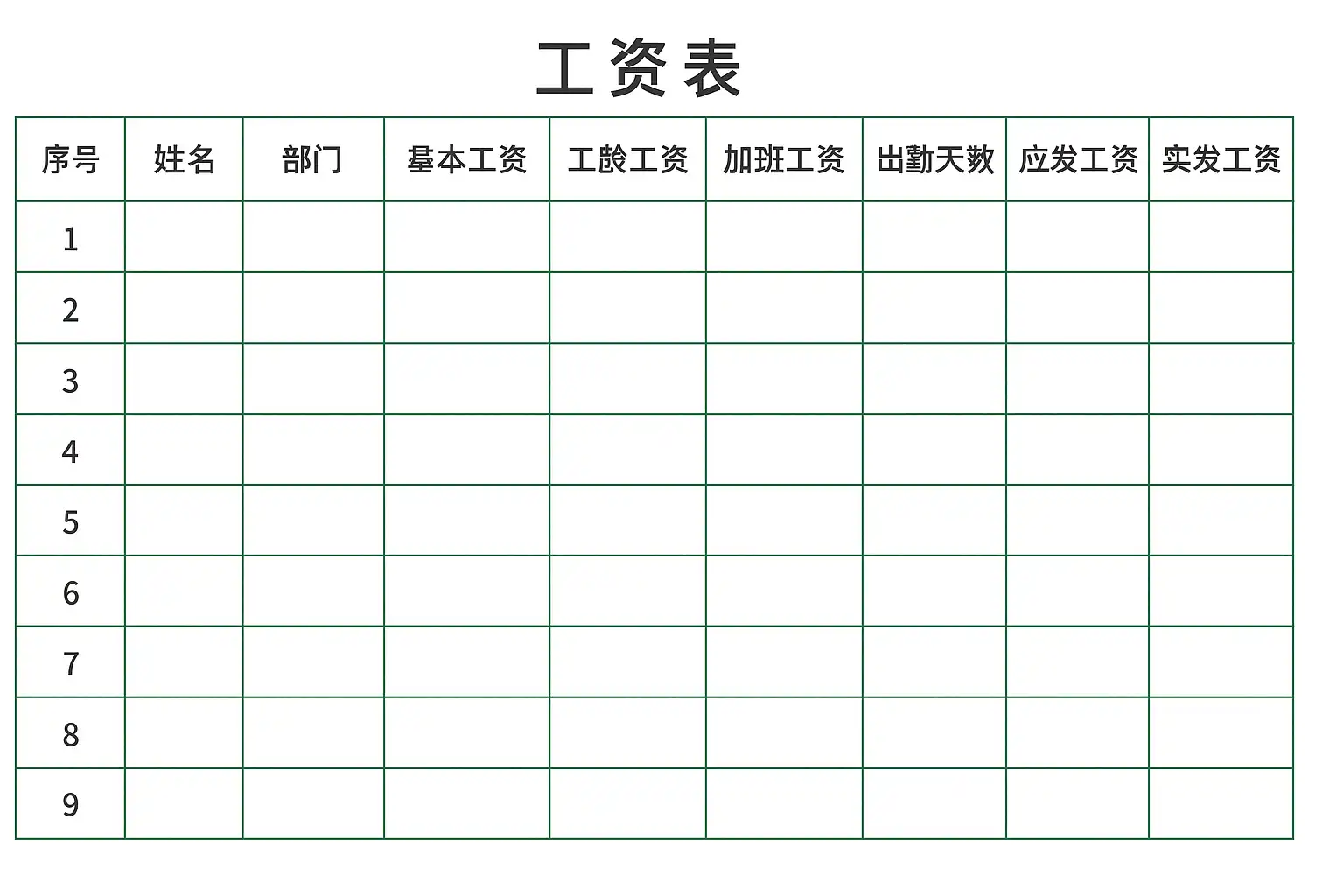 工资表

| 序号 | 姓名 | 部门 | 基本工资 | 工龄工资 | 加班工资 | 出勤天数 | 应发工资 | 实发工资 |
|---|---|---|---|---|---|---|---|---|
| 1 | | | | | | | | |
| 2 | | | | | | | | |
| 3 | | | | | | | | |
| 4 | | | | | | | | |
| 5 | | | | | | | | |
| 6 | | | | | | | | |
| 7 | | | | | | | | |
| 8 | | | | | | | | |
| 9 | | | | | | | | |